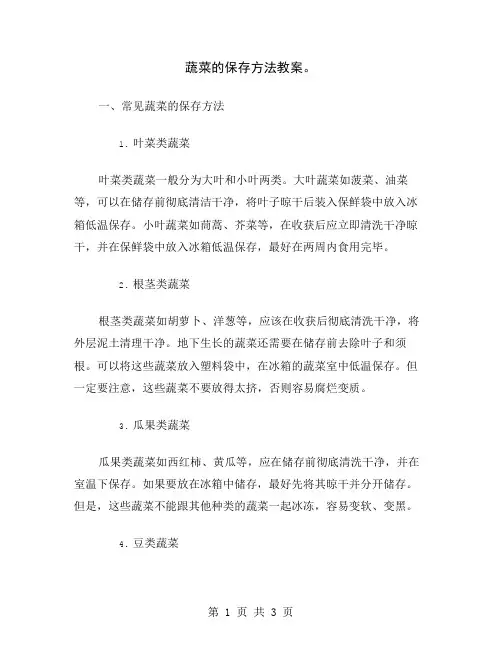 蔬菜的保存方法教案。

一、常见蔬菜的保存方法

1. 叶菜类蔬菜

叶菜类蔬菜一般分为大叶和小叶两类。大叶蔬菜如菠菜、油菜等，可以在储存前彻底清洁干净，将叶子晾干后装入保鲜袋中放入冰箱低温保存。小叶蔬菜如茼蒿、芥菜等，在收获后应立即清洗干净晾干，并在保鲜袋中放入冰箱低温保存，最好在两周内食用完毕。

2. 根茎类蔬菜

根茎类蔬菜如胡萝卜、洋葱等，应该在收获后彻底清洗干净，将外层泥土清理干净。地下生长的蔬菜还需要在储存前去除叶子和须根。可以将这些蔬菜放入塑料袋中，在冰箱的蔬菜室中低温保存。但一定要注意，这些蔬菜不要放得太挤，否则容易腐烂变质。

3. 瓜果类蔬菜

瓜果类蔬菜如西红柿、黄瓜等，应在储存前彻底清洗干净，并在室温下保存。如果要放在冰箱中储存，最好先将其晾干并分开储存。但是，这些蔬菜不能跟其他种类的蔬菜一起冰冻，容易变软、变黑。

4. 豆类蔬菜

第 1 页 共 3 页